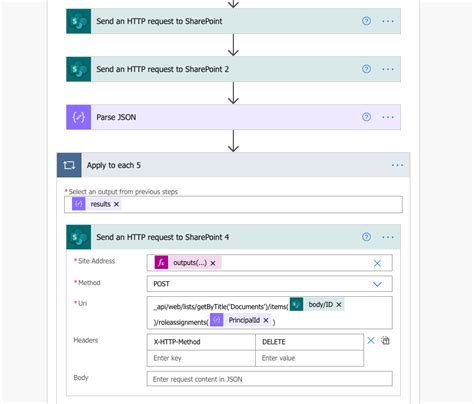 Send an HTTP request to SharePoint

Send an HTTP request to SharePoint 2

Parse JSON

Apply to each 5

* Select an output from previous steps

results ×

Send an HTTP request to SharePoint 4

* Site Address
outputs(...) ×

* Method
POST

* Uri
_api/web/lists/getByTitle('Documents')/items( body/ID × )/roleassignments( PrincipalId × )

Headers

| X-HTTP-Method | DELETE |
|---|---|
| Enter key | Enter value |

Body
Enter request content in JSON